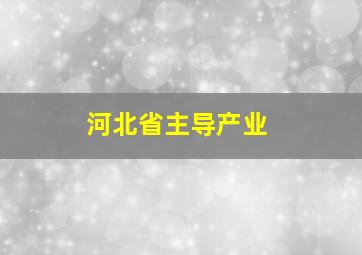 河北省主导产业